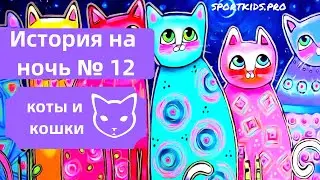 SPORTKIDS.PRO

История на ночь № 12

коты и кошки